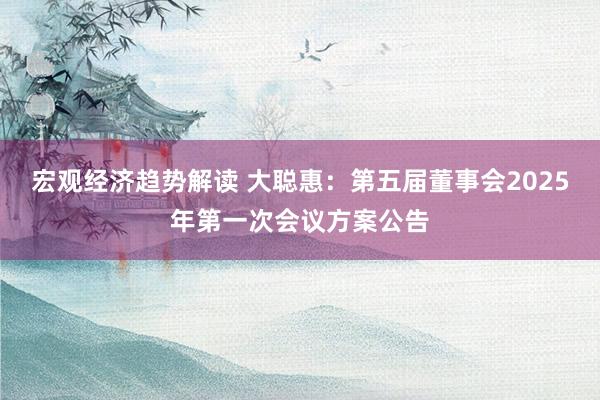 宏观经济趋势解读 大聪惠：第五届董事会2025年第一次会议方案公告